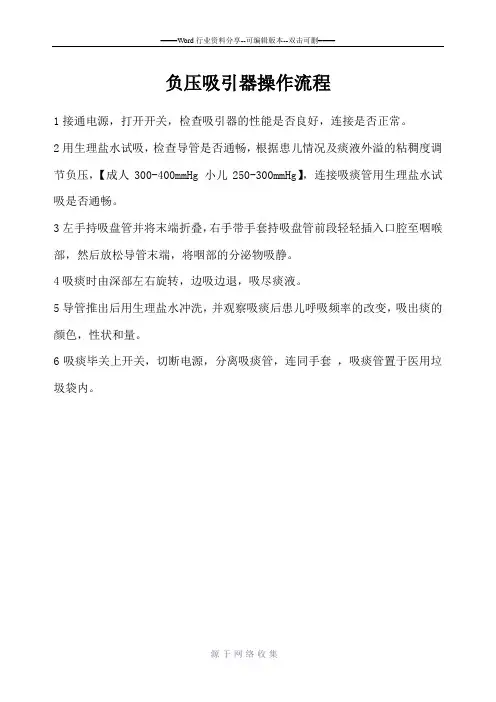 ——Word 行业资料分享--可编辑版本--双击可删——

负压吸引器操作流程

1 接通电源，打开开关，检查吸引器的性能是否良好，连接是否正常。

2 用生理盐水试吸，检查导管是否通畅，根据患儿情况及痰液外溢的粘稠度调节负压，【成人 300-400mmHg 小儿 250-300mmHg】，连接吸痰管用生理盐水试吸是否通畅。

3 左手持吸盘管并将末端折叠，右手带手套持吸盘管前段轻轻插入口腔至咽喉部，然后放松导管末端，将咽部的分泌物吸静。

4 吸痰时由深部左右旋转，边吸边退，吸尽痰液。

5 导管推出后用生理盐水冲洗，并观察吸痰后患儿呼吸频率的改变，吸出痰的颜色，性状和量。

6 吸痰毕关上开关，切断电源，分离吸痰管，连同手套 ，吸痰管置于医用垃圾袋内。

源于网络收集